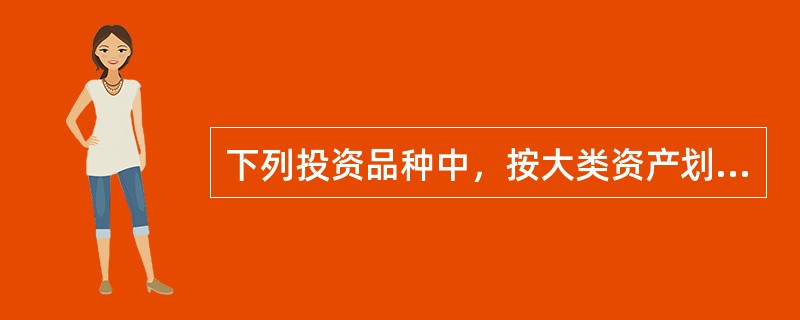 下列投资品种中，按大类资产划...